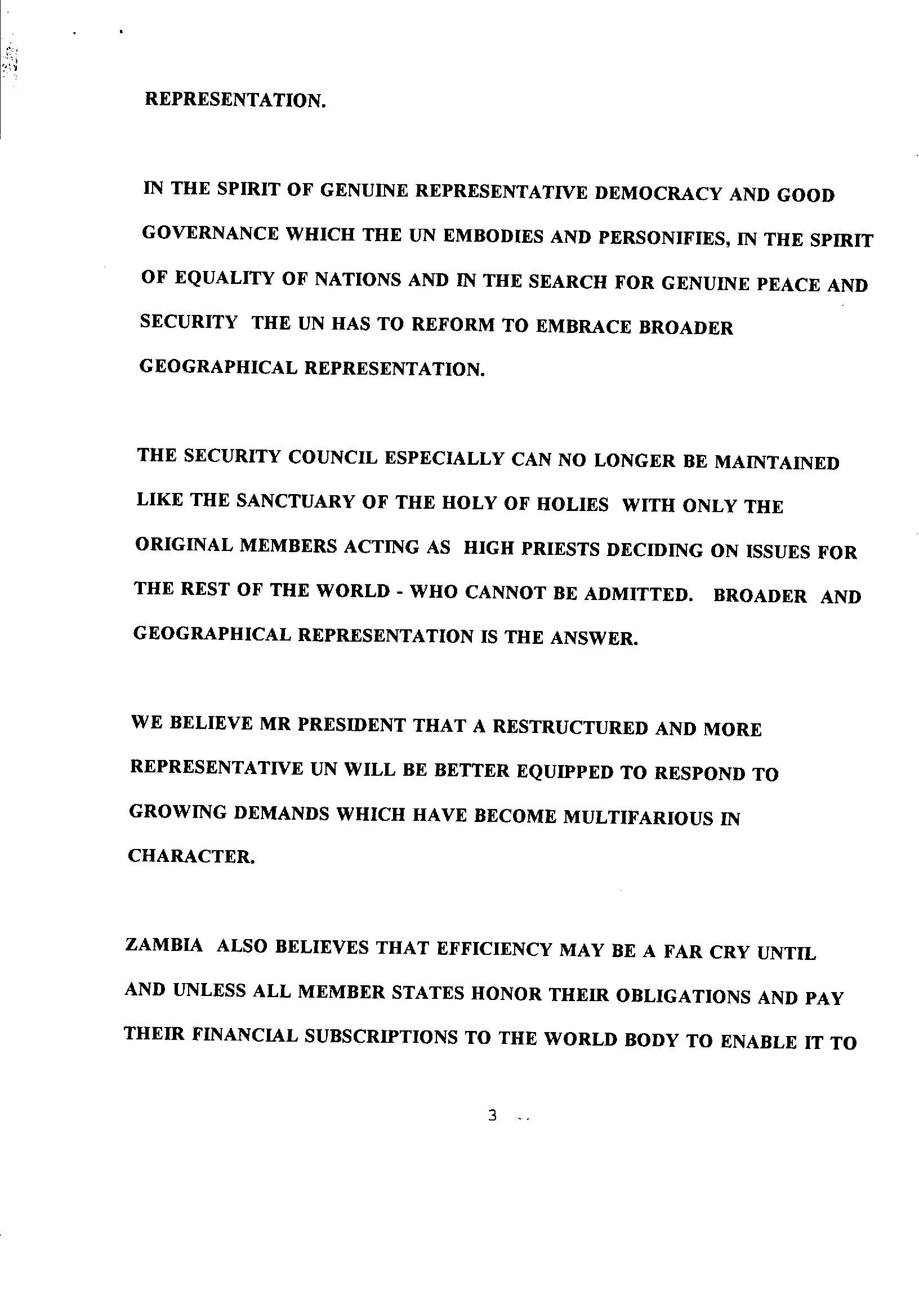 REPRESENTATION.

IN THE SPIRIT OF GENUINE REPRESENTATIVE DEMOCRACY AND GOOD GOVERNANCE WHICH THE UN EMBODIES AND PERSONIFIES, IN THE SPIRIT OF EQUALITY OF NATIONS AND IN THE SEARCH FOR GENUINE PEACE AND SECURITY THE UN HAS TO REFORM TO EMBRACE BROADER GEOGRAPHICAL REPRESENTATION.

THE SECURITY COUNCIL ESPECIALLY CAN NO LONGER BE MAINTAINED LIKE THE SANCTUARY OF THE HOLY OF HOLIES WITH ONLY THE ORIGINAL MEMBERS ACTING AS HIGH PRIESTS DECIDING ON ISSUES FOR THE REST OF THE WORLD - WHO CANNOT BE ADMITTED. BROADER AND GEOGRAPHICAL REPRESENTATION IS THE ANSWER.

WE BELIEVE MR PRESIDENT THAT A RESTRUCTURED AND MORE REPRESENTATIVE UN WILL BE BETTER EQUIPPED TO RESPOND TO GROWING DEMANDS WHICH HAVE BECOME MULTIFARIOUS IN CHARACTER.

ZAMBIA ALSO BELIEVES THAT EFFICIENCY MAY BE A FAR CRY UNTIL AND UNLESS ALL MEMBER STATES HONOR THEIR OBLIGATIONS AND PAY THEIR FINANCIAL SUBSCRIPTIONS TO THE WORLD BODY TO ENABLE IT TO

3